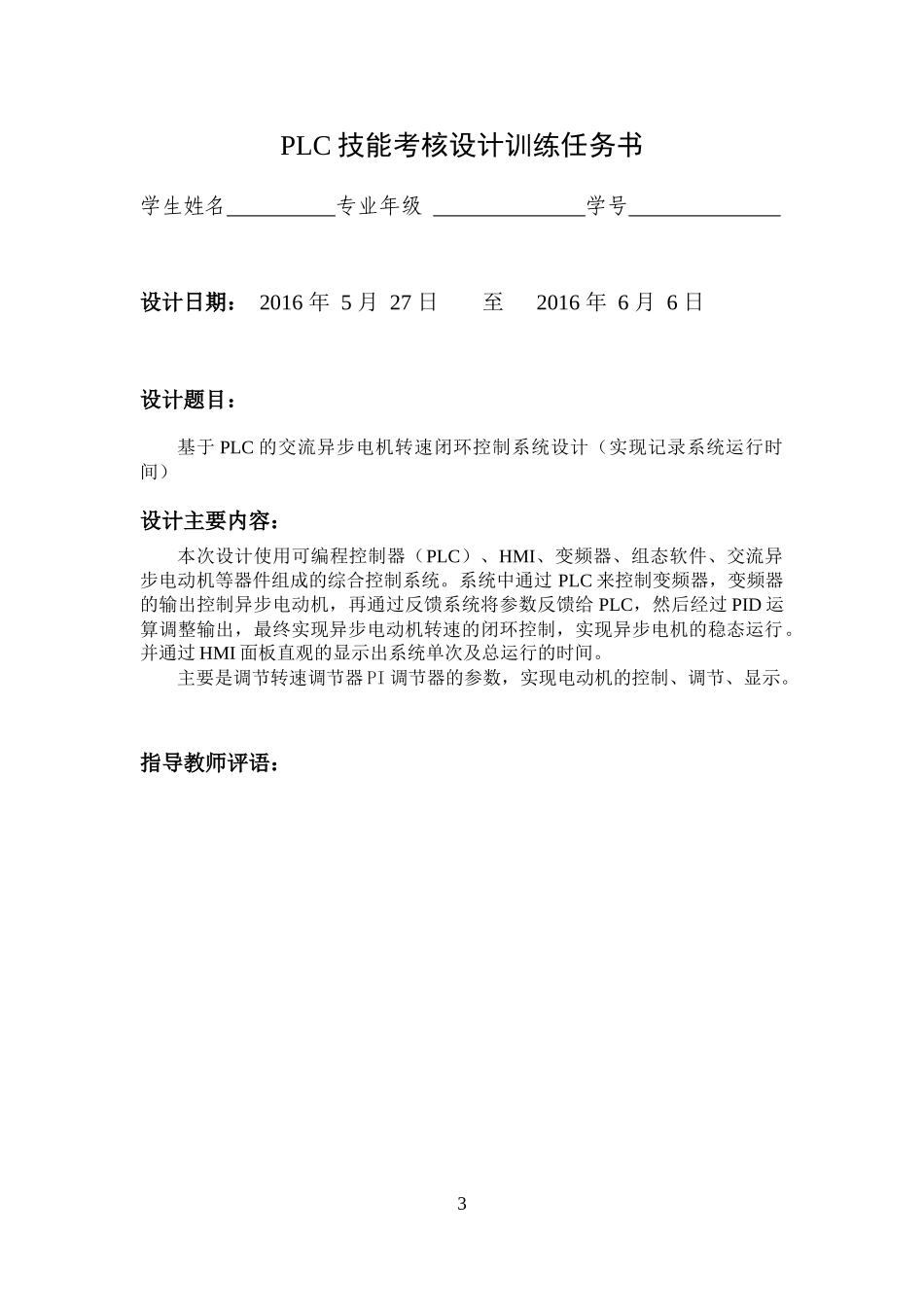 PLC 技能考核设计训练任务书

学生姓名__________专业年级 ______________学号______________

设计日期： 2016 年 5 月 27 日 至 2016 年 6 月 6 日

设计题目：

基于 PLC 的交流异步电机转速闭环控制系统设计（实现记录系统运行时间）

设计主要内容：

本次设计使用可编程控制器（PLC）、HMI、变频器、组态软件、交流异步电动机等器件组成的综合控制系统。系统中通过 PLC 来控制变频器，变频器的输出控制异步电动机，再通过反馈系统将参数反馈给 PLC，然后经过 PID 运算调整输出，最终实现异步电动机转速的闭环控制，实现异步电机的稳态运行。并通过 HMI 面板直观的显示出系统单次及总运行的时间。

主要是调节转速调节器 PI 调节器的参数，实现电动机的控制、调节、显示。

指导教师评语：

3